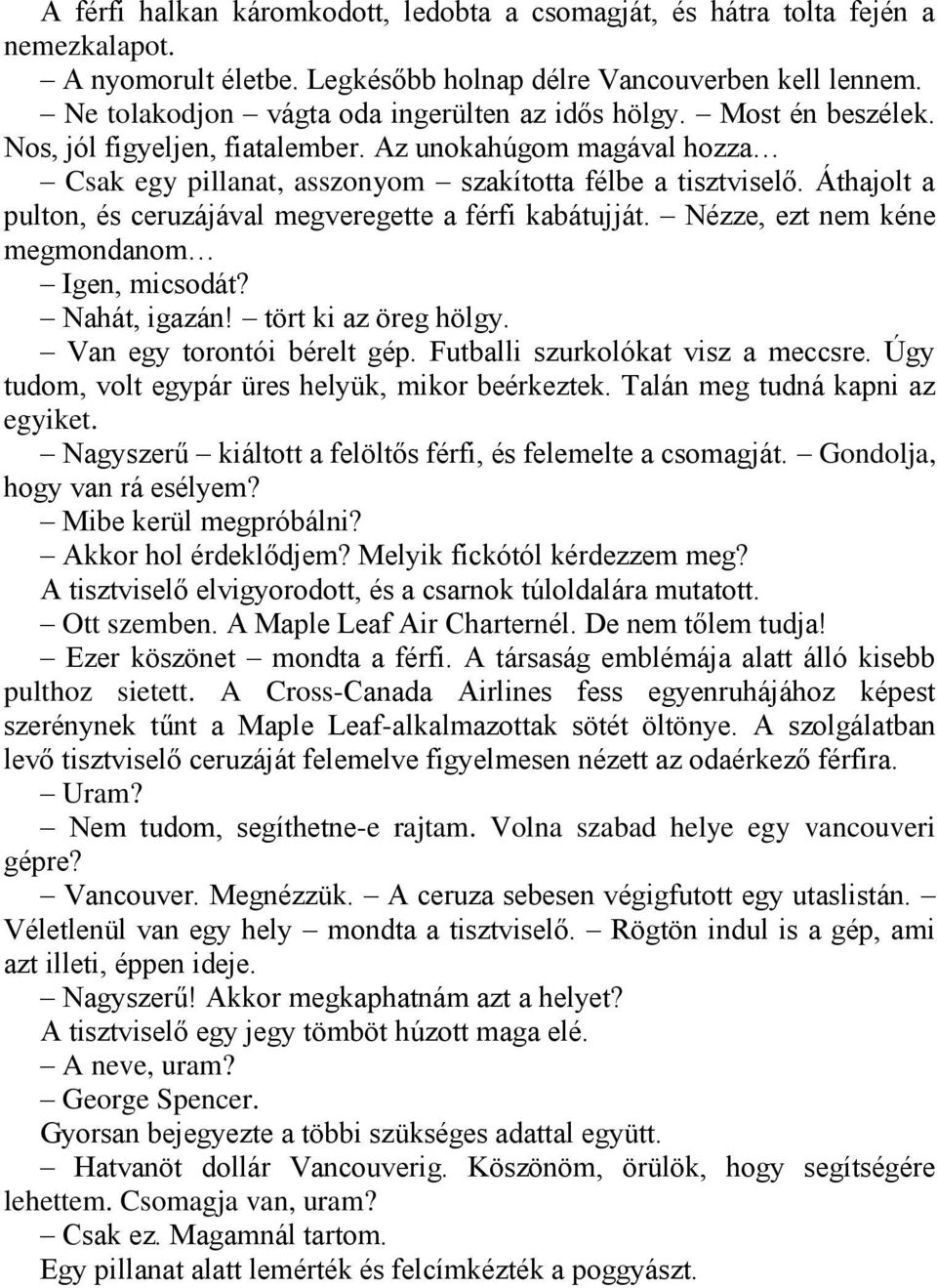 A férfi halkan káromkodott, ledobta a csomagját, és hátra tolta fején a nemezkalapot.

– A nyomorult életbe. Legkésőbb holnap délre Vancouverben kell lennem.

– Ne tolakodjon – vágta oda ingerülten az idős hölgy. – Most én beszélek. Nos, jól figyeljen, fiatalember. Az unokahúgom magával hozza…

– Csak egy pillanat, asszonyom – szakította félbe a tisztviselő. Áthajolt a pulton, és ceruzájával megveregette a férfi kabátujját. – Nézze, ezt nem kéne megmondanom…

– Igen, micsodát?

– Nahát, igazán! – tört ki az öreg hölgy.

– Van egy torontói bérelt gép. Futballi szurkolókat visz a meccsre. Úgy tudom, volt egypár üres helyük, mikor beérkeztek. Talán meg tudná kapni az egyiket.

– Nagyszerű – kiáltott a felöltős férfi, és felemelte a csomagját. – Gondolja, hogy van rá esélyem?

– Mibe kerül megpróbálni?

– Akkor hol érdeklődjem? Melyik fickótól kérdezzem meg?

A tisztviselő elvigyorodott, és a csarnok túloldalára mutatott.

– Ott szemben. A Maple Leaf Air Charternél. De nem tőlem tudja!

– Ezer köszönet – mondta a férfi. A társaság emblémája alatt álló kisebb pulthoz sietett. A Cross-Canada Airlines fess egyenruhájához képest szerénynek tűnt a Maple Leaf-alkalmazottak sötét öltönye. A szolgálatban levő tisztviselő ceruzáját felemelve figyelmesen nézett az odaérkező férfira.

– Uram?

– Nem tudom, segíthetne-e rajtam. Volna szabad helye egy vancouveri gépre?

– Vancouver. Megnézzük. – A ceruza sebesen végigfutott egy utaslistán. – Véletlenül van egy hely – mondta a tisztviselő. – Rögtön indul is a gép, ami azt illeti, éppen ideje.

– Nagyszerű! Akkor megkaphatnám azt a helyet?

A tisztviselő egy jegy tömböt húzott maga elé.

– A neve, uram?

– George Spencer.

Gyorsan bejegyezte a többi szükséges adattal együtt.

– Hatvanöt dollár Vancouverig. Köszönöm, örülök, hogy segítségére lehettem. Csomagja van, uram?

– Csak ez. Magamnál tartom.

Egy pillanat alatt lemérték és felcímkézték a poggyászt.